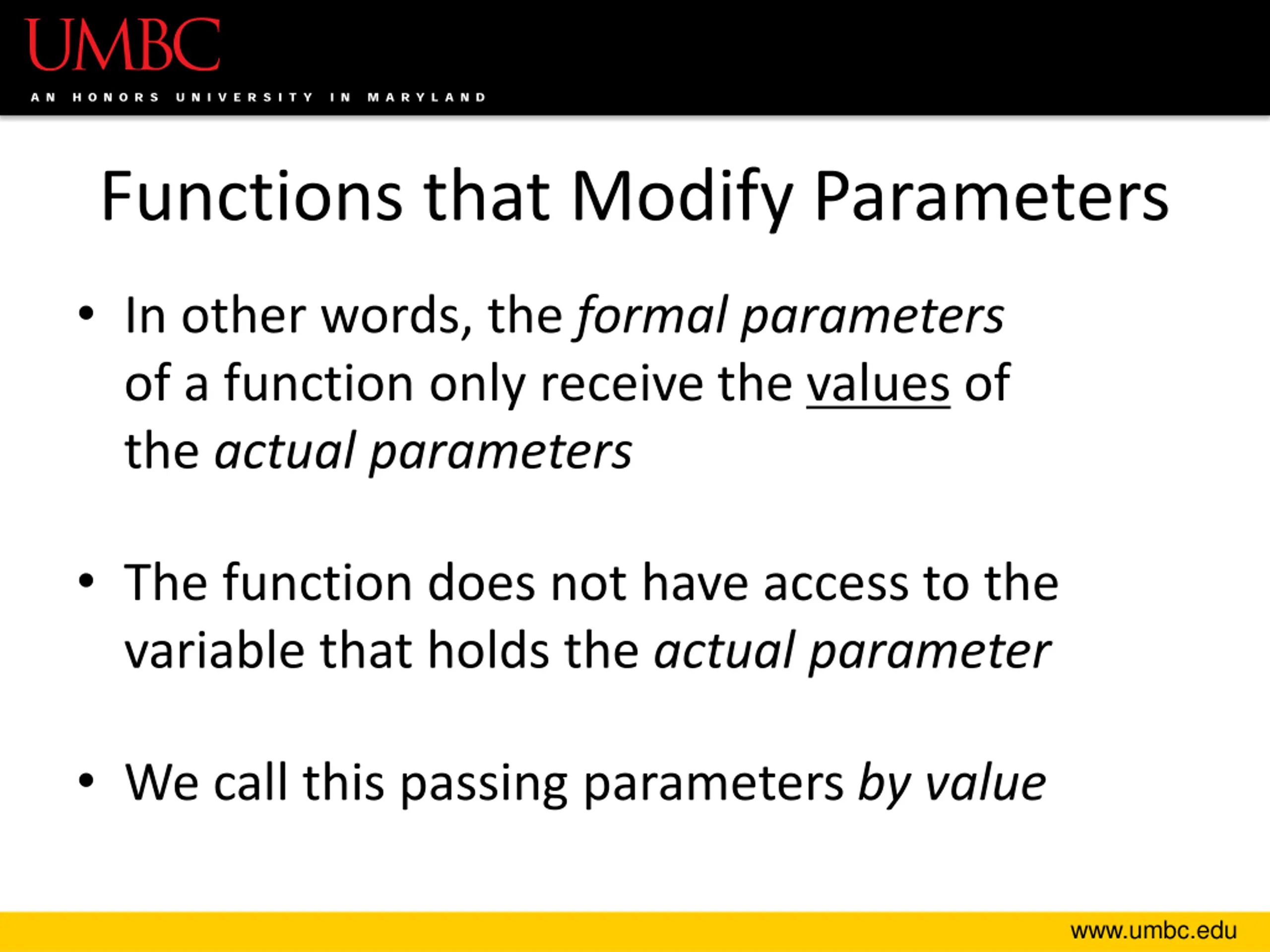 UMBC
AN HONORS UNIVERSITY IN MARYLAND

Functions that Modify Parameters

• In other words, the formal parameters of a function only receive the values of the actual parameters

• The function does not have access to the variable that holds the actual parameter

• We call this passing parameters by value

www.umbc.edu